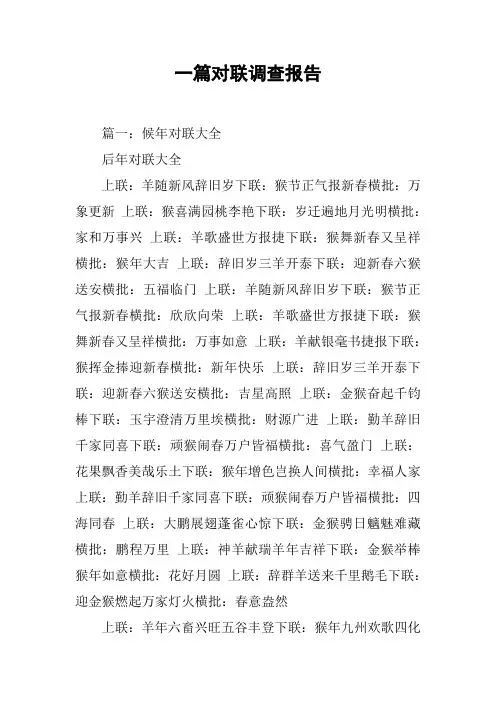 一篇对联调查报告

篇一：候年对联大全

后年对联大全

上联：羊随新风辞旧岁下联：猴节正气报新春横批：万象更新 上联：猴喜满园桃李艳下联：岁迁遍地月光明横批：家和万事兴 上联：羊歌盛世方报捷下联：猴舞新春又呈祥横批：猴年大吉 上联：辞旧岁三羊开泰下联：迎新春六猴送安横批：五福临门 上联：羊随新风辞旧岁下联：猴节正气报新春横批：欣欣向荣 上联：羊歌盛世方报捷下联：猴舞新春又呈祥横批：万事如意 上联：羊献银毫书捷报下联：猴挥金捧迎新春横批：新年快乐 上联：辞旧岁三羊开泰下联：迎新春六猴送安横批：吉星高照 上联：金猴奋起千钧棒下联：玉宇澄清万里埃横批：财源广进 上联：勤羊辞旧千家同喜下联：顽猴闹春万户皆福横批：喜气盈门 上联：花果飘香美哉乐土下联：猴年增色岂换人间横批：幸福人家 上联：勤羊辞旧千家同喜下联：顽猴闹春万户皆福横批：四海同春 上联：大鹏展翅蓬雀心惊下联：金猴骋日魑魅难藏横批：鹏程万里 上联：神羊献瑞羊年吉祥下联：金猴举棒猴年如意横批：花好月圆 上联：辞群羊送来千里鹅毛下联：迎金猴燃起万家灯火横批：春意盎然

上联：羊年六畜兴旺五谷丰登下联：猴年九州欢歌四化